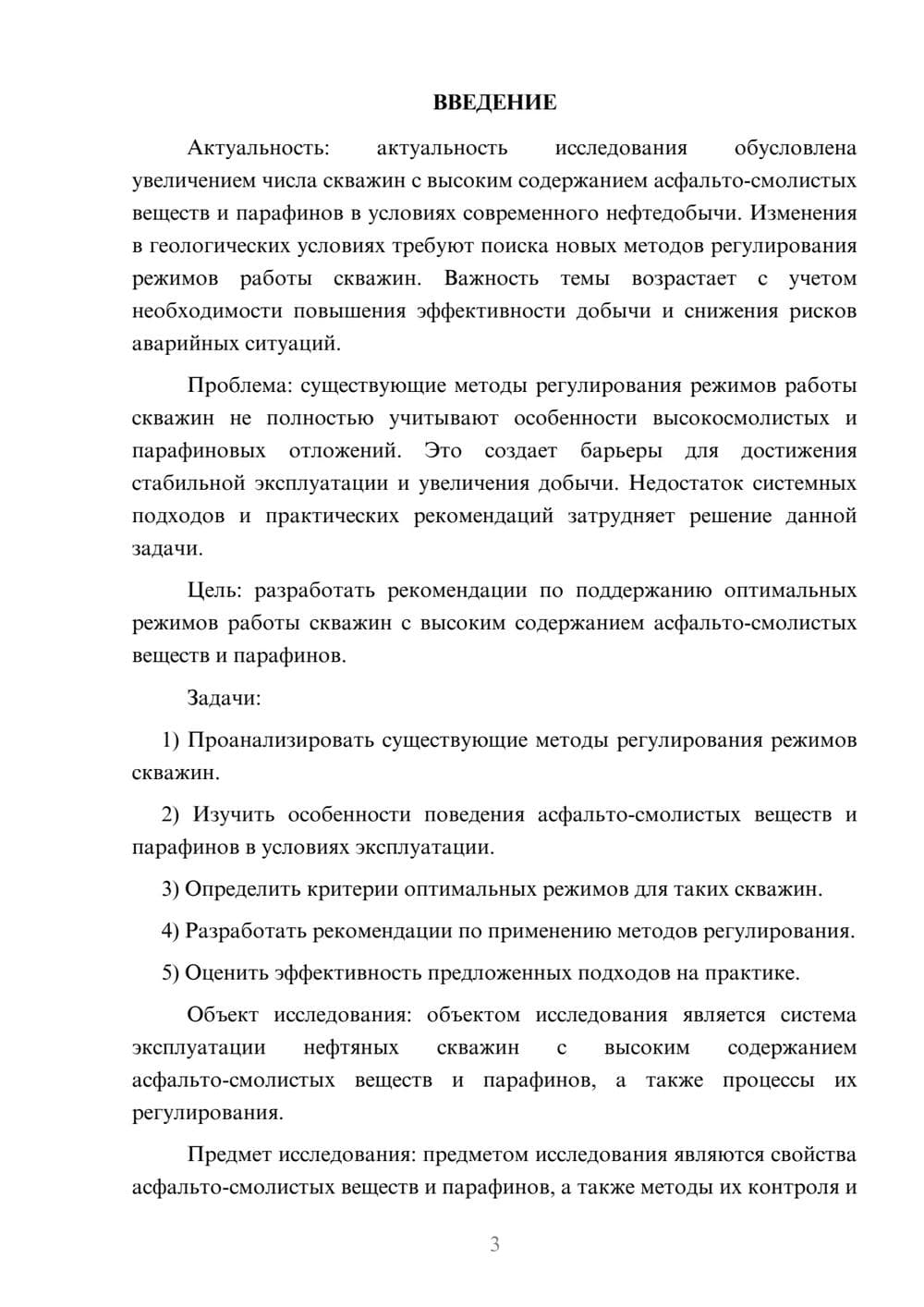 ВВЕДЕНИЕ

Актуальность: актуальность исследования обусловлена увеличением числа скважин с высоким содержанием асфальто-смолистых веществ и парафинов в условиях современного нефтедобычи. Изменения в геологических условиях требуют поиска новых методов регулирования режимов работы скважин. Важность темы возрастает с учетом необходимости повышения эффективности добычи и снижения рисков аварийных ситуаций.

Проблема: существующие методы регулирования режимов работы скважин не полностью учитывают особенности высокосмолистых и парафиновых отложений. Это создает барьеры для достижения стабильной эксплуатации и увеличения добычи. Недостаток системных подходов и практических рекомендаций затрудняет решение данной задачи.

Цель: разработать рекомендации по поддержанию оптимальных режимов работы скважин с высоким содержанием асфальто-смолистых веществ и парафинов.

Задачи:

1) Проанализировать существующие методы регулирования режимов скважин.

2) Изучить особенности поведения асфальто-смолистых веществ и парафинов в условиях эксплуатации.

3) Определить критерии оптимальных режимов для таких скважин.

4) Разработать рекомендации по применению методов регулирования.

5) Оценить эффективность предложенных подходов на практике.

Объект исследования: объектом исследования является система эксплуатации нефтяных скважин с высоким содержанием асфальто-смолистых веществ и парафинов, а также процессы их регулирования.

Предмет исследования: предметом исследования являются свойства асфальто-смолистых веществ и парафинов, а также методы их контроля и

3